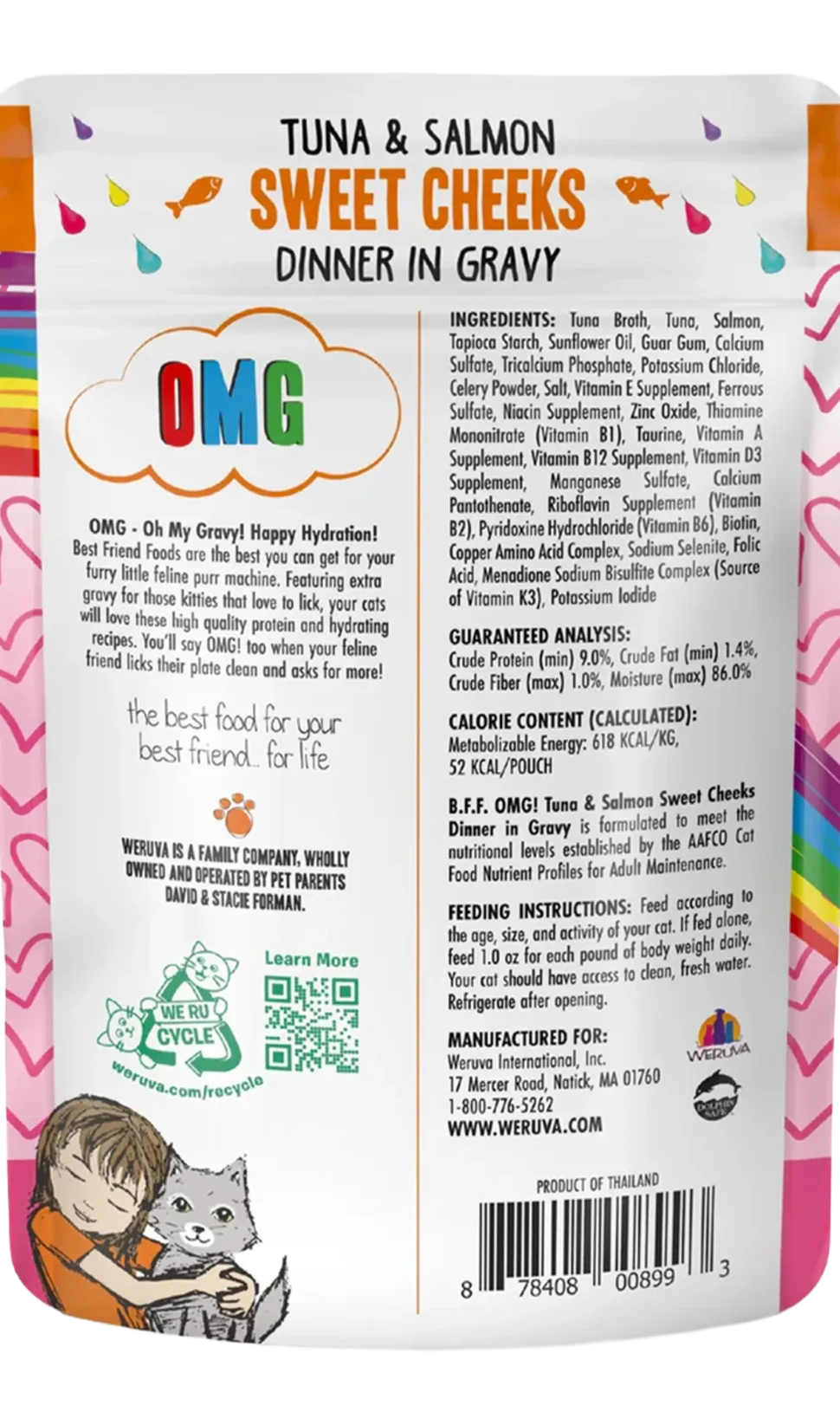 TUNA & SALMON
SWEET CHEEKS
DINNER IN GRAVY

OMG

OMG - Oh My Gravy! Happy Hydration! Best Friend Foods are the best you can get for your furry little feline purr machine. Featuring extra gravy for those kitties that love to lick, your cats will love these high quality protein and hydrating recipes. You'll say OMG! too when your feline friend licks their plate clean and asks for more!

the best food for your best friend... for life

WERUVA IS A FAMILY COMPANY, WHOLLY OWNED AND OPERATED BY PET PARENTS DAVID & STACIE FORMAN.

WE RU CYCLE
weruva.com/recycle

Learn More

INGREDIENTS: Tuna Broth, Tuna, Salmon, Tapioca Starch, Sunflower Oil, Guar Gum, Calcium Sulfate, Tricalcium Phosphate, Potassium Chloride, Celery Powder, Salt, Vitamin E Supplement, Ferrous Sulfate, Niacin Supplement, Zinc Oxide, Thiamine Mononitrate (Vitamin B1), Taurine, Vitamin A Supplement, Vitamin B12 Supplement, Vitamin D3 Supplement, Manganese Sulfate, Calcium Pantothenate, Riboflavin Supplement (Vitamin B2), Pyridoxine Hydrochloride (Vitamin B6), Biotin, Copper Amino Acid Complex, Sodium Selenite, Folic Acid, Menadione Sodium Bisulfite Complex (Source of Vitamin K3), Potassium Iodide

GUARANTEED ANALYSIS:
Crude Protein (min) 9.0%, Crude Fat (min) 1.4%, Crude Fiber (max) 1.0%, Moisture (max) 86.0%

CALORIE CONTENT (CALCULATED):
Metabolizable Energy: 618 KCAL/KG, 52 KCAL/POUCH

B.F.F. OMG! Tuna & Salmon Sweet Cheeks Dinner in Gravy is formulated to meet the nutritional levels established by the AAFCO Cat Food Nutrient Profiles for Adult Maintenance.

FEEDING INSTRUCTIONS: Feed according to the age, size, and activity of your cat. If fed alone, feed 1.0 oz for each pound of body weight daily. Your cat should have access to clean, fresh water. Refrigerate after opening.

MANUFACTURED FOR:
Weruva International, Inc.
17 Mercer Road, Natick, MA 01760
1-800-776-5262
WWW.WERUVA.COM

WERUVA
DOLPHIN SAFE

PRODUCT OF THAILAND

8 78408 00899 3